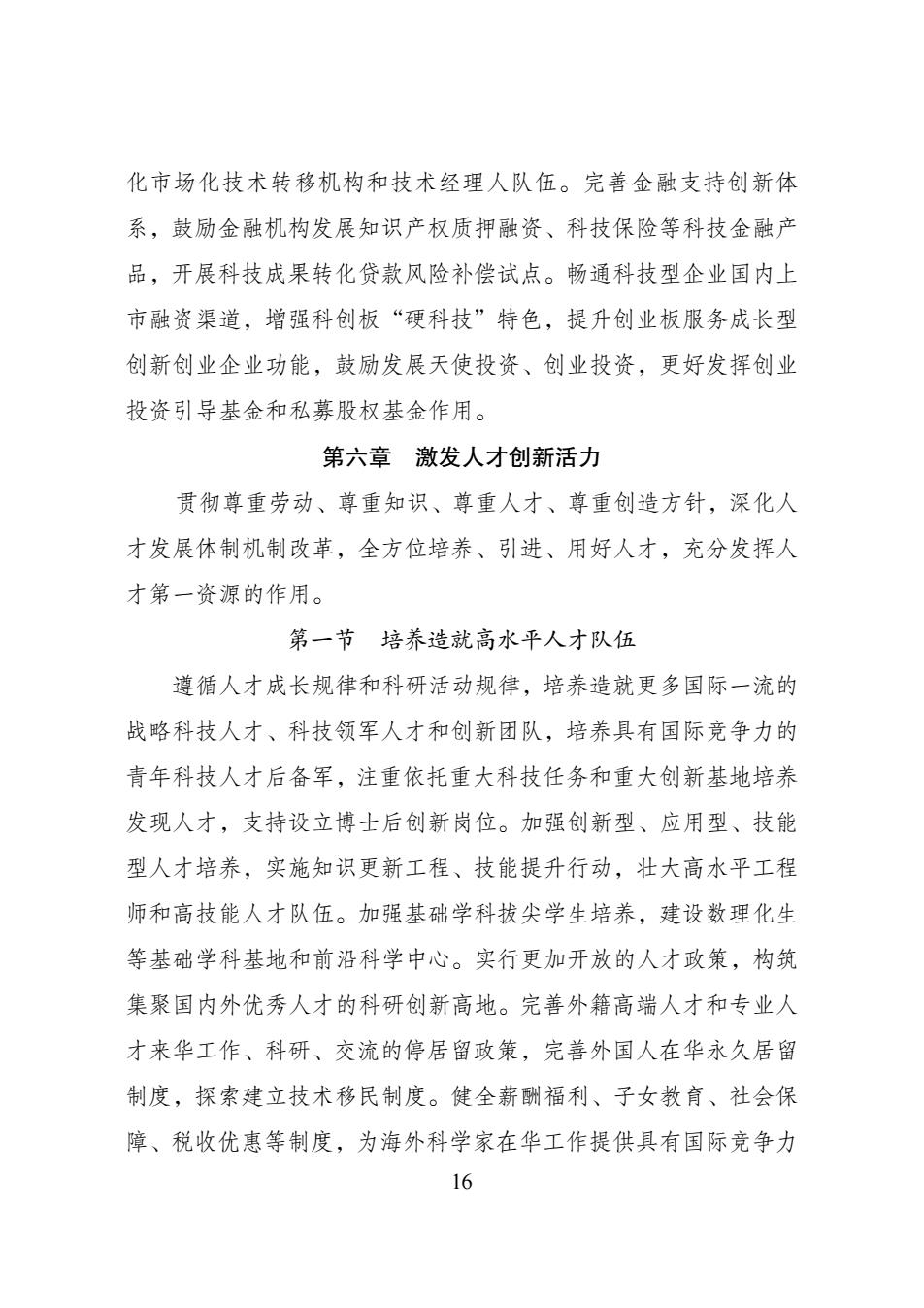 化市场化技术转移机构和技术经理人队伍。完善金融支持创新体系，鼓励金融机构发展知识产权质押融资、科技保险等科技金融产品，开展科技成果转化贷款风险补偿试点。畅通科技型企业国内上市融资渠道，增强科创板“硬科技”特色，提升创业板服务成长型创新创业企业功能，鼓励发展天使投资、创业投资，更好发挥创业投资引导基金和私募股权基金作用。

第六章　激发人才创新活力

贯彻尊重劳动、尊重知识、尊重人才、尊重创造方针，深化人才发展体制机制改革，全方位培养、引进、用好人才，充分发挥人才第一资源的作用。

第一节　培养造就高水平人才队伍

遵循人才成长规律和科研活动规律，培养造就更多国际一流的战略科技人才、科技领军人才和创新团队，培养具有国际竞争力的青年科技人才后备军，注重依托重大科技任务和重大创新基地培养发现人才，支持设立博士后创新岗位。加强创新型、应用型、技能型人才培养，实施知识更新工程、技能提升行动，壮大高水平工程师和高技能人才队伍。加强基础学科拔尖学生培养，建设数理化生等基础学科基地和前沿科学中心。实行更加开放的人才政策，构筑集聚国内外优秀人才的科研创新高地。完善外籍高端人才和专业人才来华工作、科研、交流的停居留政策，完善外国人在华永久居留制度，探索建立技术移民制度。健全薪酬福利、子女教育、社会保障、税收优惠等制度，为海外科学家在华工作提供具有国际竞争力

16